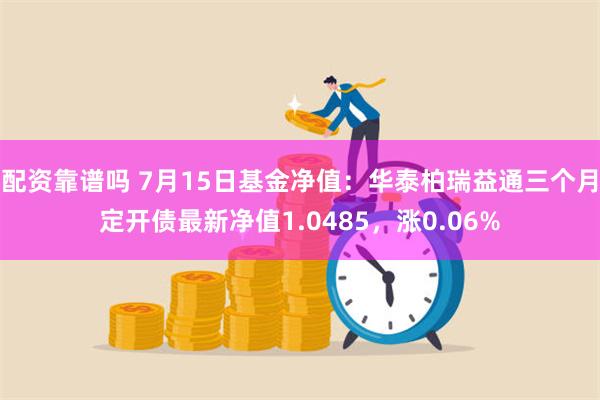 配资靠谱吗 7月15日基金净值：华泰柏瑞益通三个月定开债最新净值1.0485，涨0.06%